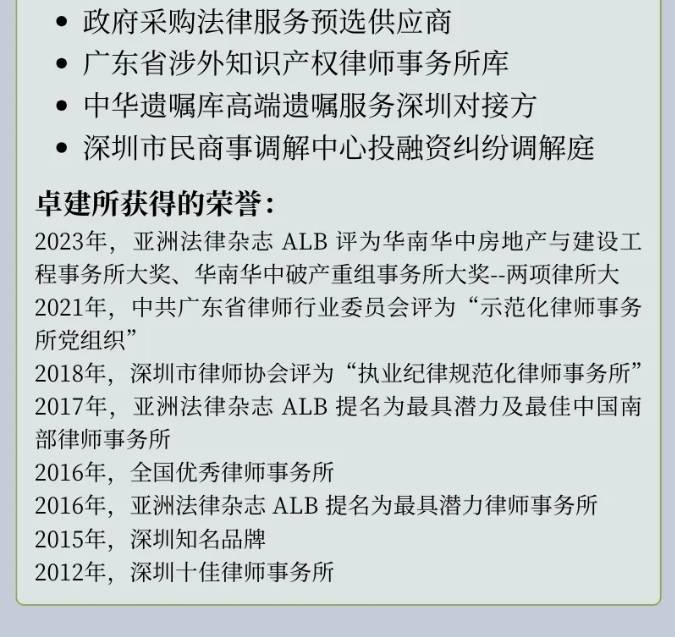 • 政府采购法律服务预选供应商
• 广东省涉外知识产权律师事务所库
• 中华遗嘱库高端遗嘱服务深圳对接方
• 深圳市民商事调解中心投融资纠纷调解庭

卓建所获得的荣誉：

2023年，亚洲法律杂志ALB评为华南华中房地产与建设工程事务所大奖、华南华中破产重组事务所大奖--两项律所大
2021年，中共广东省律师行业委员会评为“示范化律师事务所党组织”
2018年，深圳市律师协会评为“执业纪律规范化律师事务所”
2017年，亚洲法律杂志ALB提名为最具潜力及最佳中国南部律师事务所
2016年，全国优秀律师事务所
2016年，亚洲法律杂志ALB提名为最具潜力律师事务所
2015年，深圳知名品牌
2012年，深圳十佳律师事务所